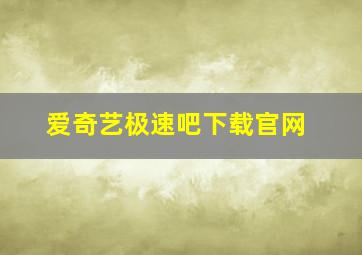 爱奇艺极速吧下载官网